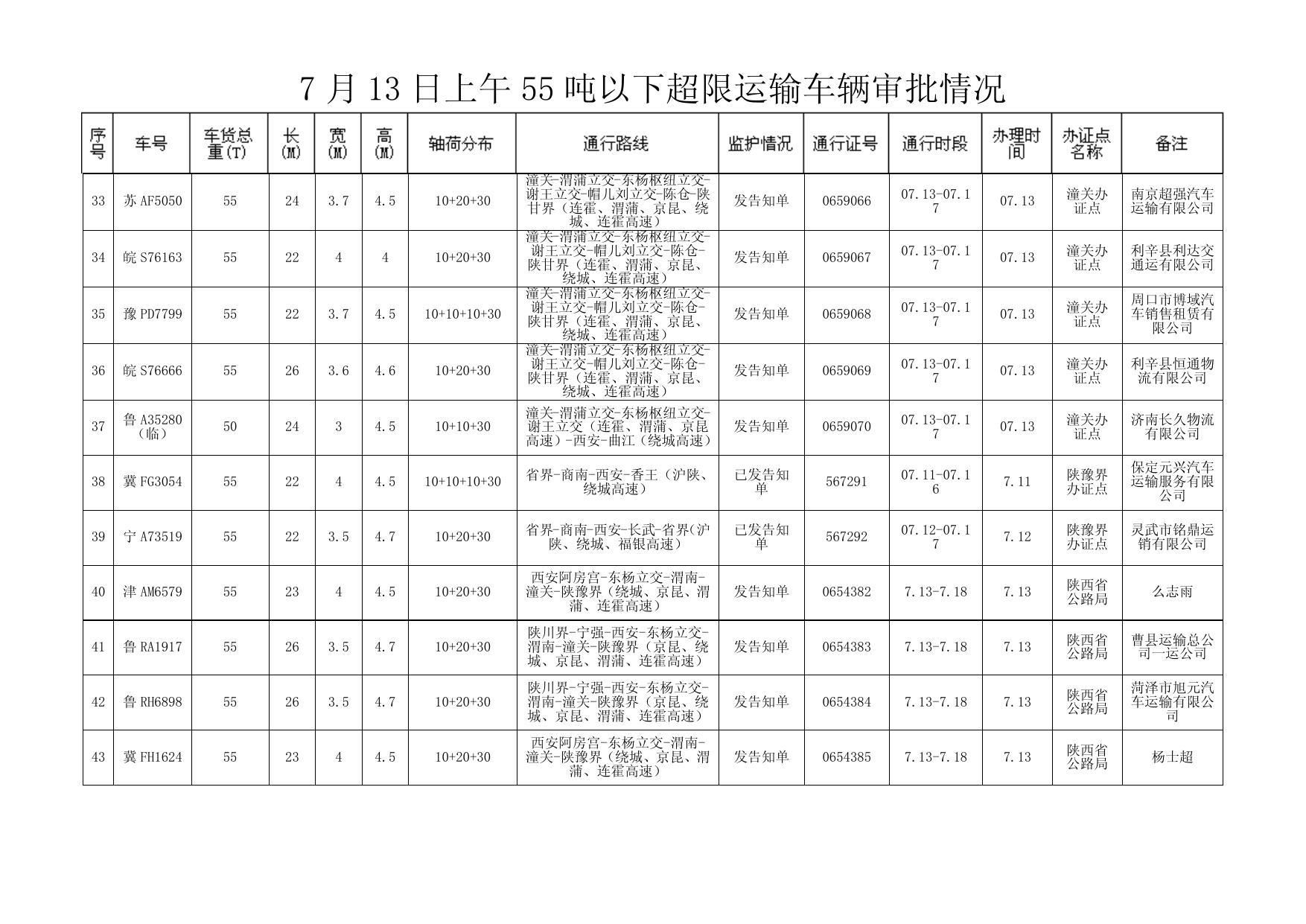 7 月 13 日上午 55 吨以下超限运输车辆审批情况

| 序号 | 车号 | 车货总重(T) | 长(M) | 宽(M) | 高(M) | 轴荷分布 | 通行路线 | 监护情况 | 通行证号 | 通行时段 | 办理时间 | 办证点名称 | 备注 |
|---|---|---|---|---|---|---|---|---|---|---|---|---|---|
| 33 | 苏 AF5050 | 55 | 24 | 3.7 | 4.5 | 10+20+30 | 潼关-渭蒲立交-东杨枢纽立交-谢王立交-帽儿刘立交-陈仓-陕甘界（连霍、渭蒲、京昆、绕城、连霍高速） | 发告知单 | 0659066 | 07.13-07.17 | 07.13 | 潼关办证点 | 南京超强汽车运输有限公司 |
| 34 | 皖 S76163 | 55 | 22 | 4 | 4 | 10+20+30 | 潼关-渭蒲立交-东杨枢纽立交-谢王立交-帽儿刘立交-陈仓-陕甘界（连霍、渭蒲、京昆、绕城、连霍高速） | 发告知单 | 0659067 | 07.13-07.17 | 07.13 | 潼关办证点 | 利辛县利达交通运有限公司 |
| 35 | 豫 PD7799 | 55 | 22 | 3.7 | 4.5 | 10+10+10+30 | 潼关-渭蒲立交-东杨枢纽立交-谢王立交-帽儿刘立交-陈仓-陕甘界（连霍、渭蒲、京昆、绕城、连霍高速） | 发告知单 | 0659068 | 07.13-07.17 | 07.13 | 潼关办证点 | 周口市博域汽车销售租赁有限公司 |
| 36 | 皖 S76666 | 55 | 26 | 3.6 | 4.6 | 10+20+30 | 潼关-渭蒲立交-东杨枢纽立交-谢王立交-帽儿刘立交-陈仓-陕甘界（连霍、渭蒲、京昆、绕城、连霍高速） | 发告知单 | 0659069 | 07.13-07.17 | 07.13 | 潼关办证点 | 利辛县恒通物流有限公司 |
| 37 | 鲁 A35280（临） | 50 | 24 | 3 | 4.5 | 10+10+30 | 潼关-渭蒲立交-东杨枢纽立交-谢王立交（连霍、渭蒲、京昆高速）-西安-曲江（绕城高速） | 发告知单 | 0659070 | 07.13-07.17 | 07.13 | 潼关办证点 | 济南长久物流有限公司 |
| 38 | 冀 FG3054 | 55 | 22 | 4 | 4.5 | 10+10+10+30 | 省界-商南-西安-香王（沪陕、绕城高速） | 已发告知单 | 567291 | 07.11-07.16 | 7.11 | 陕豫界办证点 | 保定元兴汽车运输服务有限公司 |
| 39 | 宁 A73519 | 55 | 22 | 3.5 | 4.7 | 10+20+30 | 省界-商南-西安-长武-省界(沪陕、绕城、福银高速） | 已发告知单 | 567292 | 07.12-07.17 | 7.12 | 陕豫界办证点 | 灵武市铭鼎运销有限公司 |
| 40 | 津 AM6579 | 55 | 23 | 4 | 4.5 | 10+20+30 | 西安阿房宫-东杨立交-渭南-潼关-陕豫界（绕城、京昆、渭蒲、连霍高速） | 发告知单 | 0654382 | 7.13-7.18 | 7.13 | 陕西省公路局 | 么志雨 |
| 41 | 鲁 RA1917 | 55 | 26 | 3.5 | 4.7 | 10+20+30 | 陕川界-宁强-西安-东杨立交-渭南-潼关-陕豫界（京昆、绕城、京昆、渭蒲、连霍高速） | 发告知单 | 0654383 | 7.13-7.18 | 7.13 | 陕西省公路局 | 曹县运输总公司一运公司 |
| 42 | 鲁 RH6898 | 55 | 26 | 3.5 | 4.7 | 10+20+30 | 陕川界-宁强-西安-东杨立交-渭南-潼关-陕豫界（京昆、绕城、京昆、渭蒲、连霍高速） | 发告知单 | 0654384 | 7.13-7.18 | 7.13 | 陕西省公路局 | 菏泽市旭元汽车运输有限公司 |
| 43 | 冀 FH1624 | 55 | 23 | 4 | 4.5 | 10+20+30 | 西安阿房宫-东杨立交-渭南-潼关-陕豫界（绕城、京昆、渭蒲、连霍高速） | 发告知单 | 0654385 | 7.13-7.18 | 7.13 | 陕西省公路局 | 杨士超 |